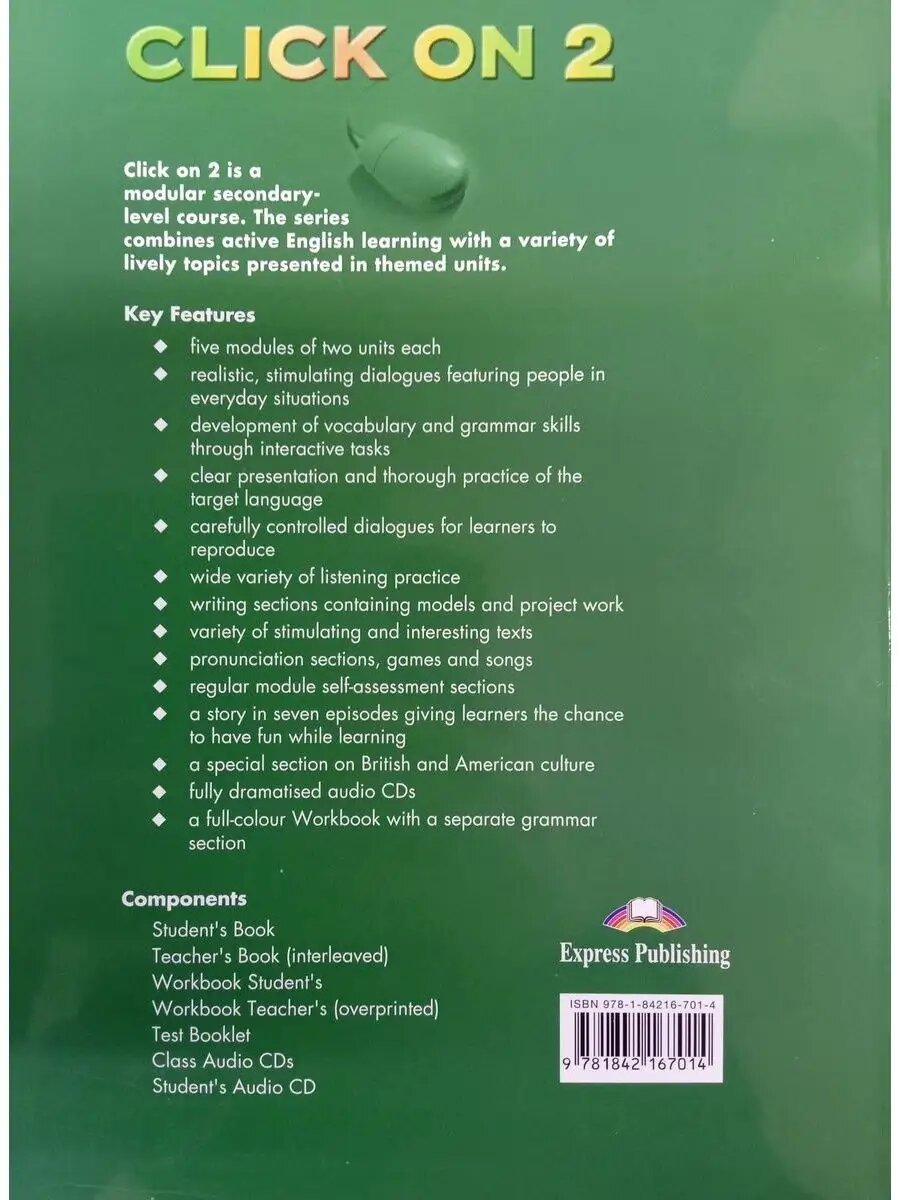 CLICK ON 2

Click on 2 is a modular secondary-level course. The series combines active English learning with a variety of lively topics presented in themed units.

Key Features

◆ five modules of two units each
◆ realistic, stimulating dialogues featuring people in everyday situations
◆ development of vocabulary and grammar skills through interactive tasks
◆ clear presentation and thorough practice of the target language
◆ carefully controlled dialogues for learners to reproduce
◆ wide variety of listening practice
◆ writing sections containing models and project work
◆ variety of stimulating and interesting texts
◆ pronunciation sections, games and songs
◆ regular module self-assessment sections
◆ a story in seven episodes giving learners the chance to have fun while learning
◆ a special section on British and American culture
◆ fully dramatised audio CDs
◆ a full-colour Workbook with a separate grammar section

Components
Student's Book
Teacher's Book (interleaved)
Workbook Student's
Workbook Teacher's (overprinted)
Test Booklet
Class Audio CDs
Student's Audio CD

Express Publishing

ISBN 978-1-84216-701-4
9 781842 167014